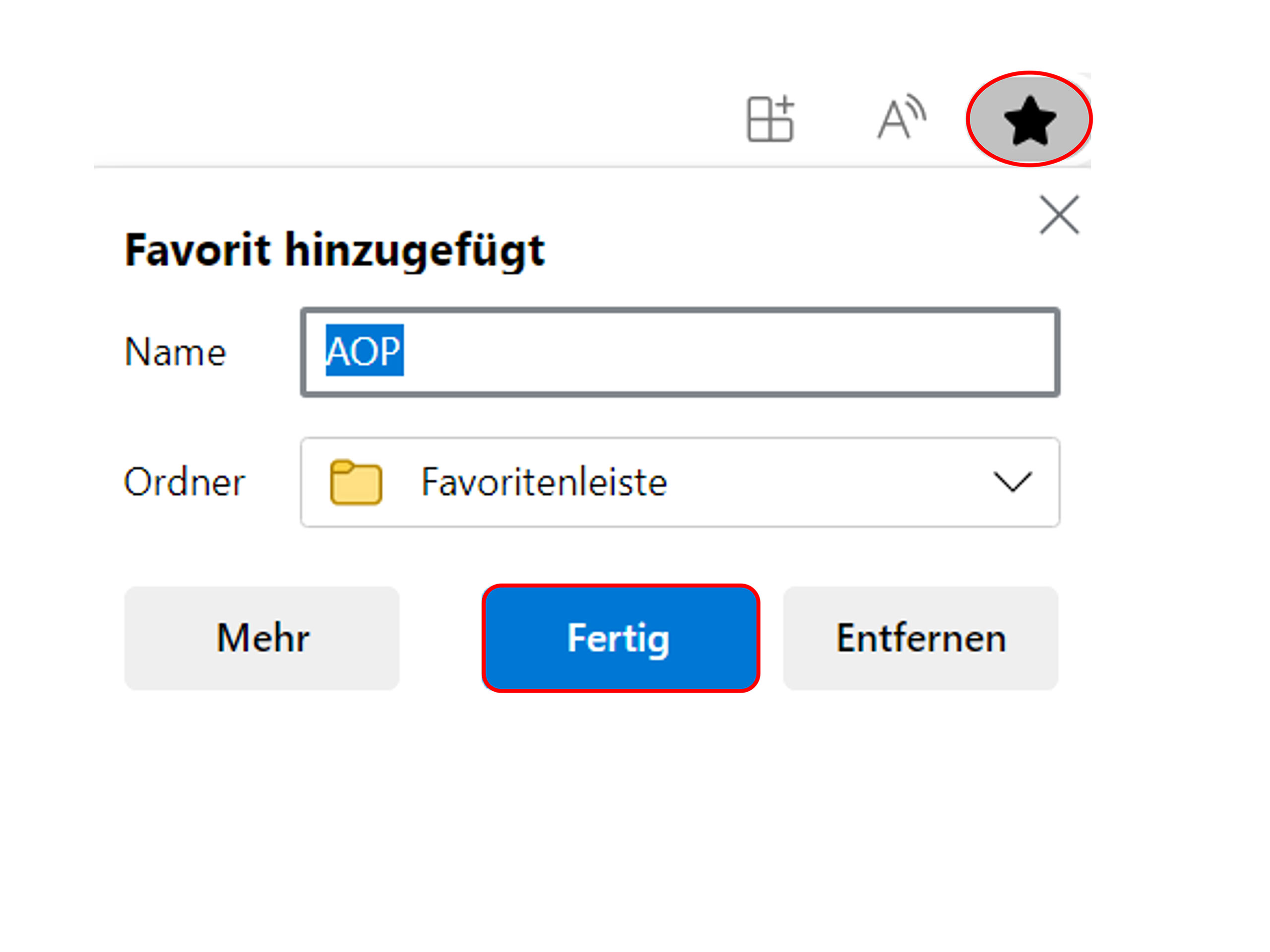 Favorit hinzugefügt

Name AOP

Ordner Favoritenleiste

Mehr Fertig Entfernen